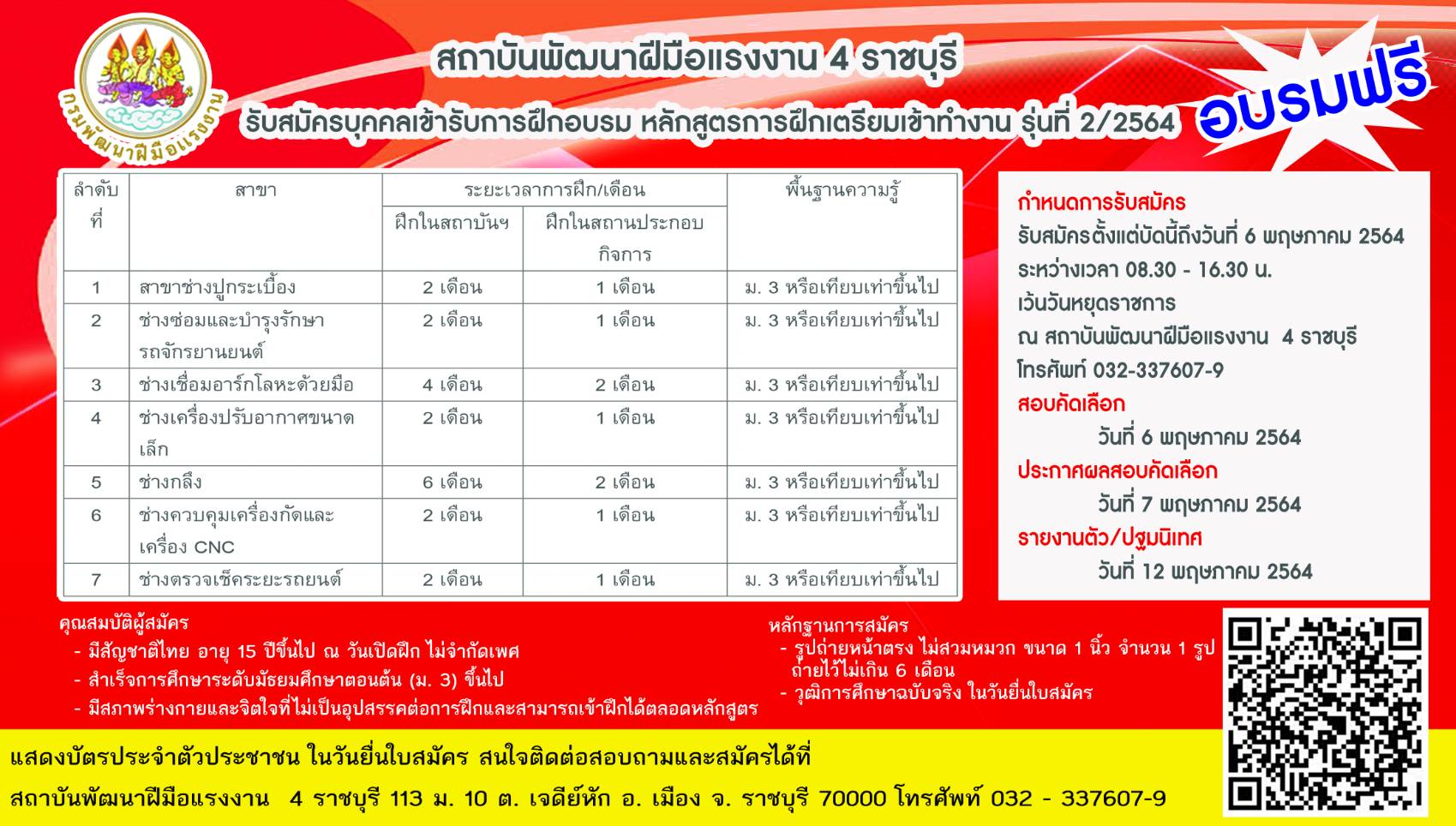 กรมพัฒนาฝีมือแรงงาน

สถาบันพัฒนาฝีมือแรงงาน 4 ราชบุรี

รับสมัครบุคคลเข้ารับการฝึกอบรม หลักสูตรการฝึกเตรียมเข้าทำงาน รุ่นที่ 2/2564

อบรมฟรี

| ลำดับที่ | สาขา | ระยะเวลาการฝึก/เดือน ฝึกในสถาบันฯ | ระยะเวลาการฝึก/เดือน ฝึกในสถานประกอบกิจการ | พื้นฐานความรู้ |
|---|---|---|---|---|
| 1 | สาขาช่างปูกระเบื้อง | 2 เดือน | 1 เดือน | ม. 3 หรือเทียบเท่าขึ้นไป |
| 2 | ช่างซ่อมและบำรุงรักษารถจักรยานยนต์ | 2 เดือน | 1 เดือน | ม. 3 หรือเทียบเท่าขึ้นไป |
| 3 | ช่างเชื่อมอาร์กโลหะด้วยมือ | 4 เดือน | 2 เดือน | ม. 3 หรือเทียบเท่าขึ้นไป |
| 4 | ช่างเครื่องปรับอากาศขนาดเล็ก | 2 เดือน | 1 เดือน | ม. 3 หรือเทียบเท่าขึ้นไป |
| 5 | ช่างกลึง | 6 เดือน | 2 เดือน | ม. 3 หรือเทียบเท่าขึ้นไป |
| 6 | ช่างควบคุมเครื่องกัดและเครื่อง CNC | 2 เดือน | 1 เดือน | ม. 3 หรือเทียบเท่าขึ้นไป |
| 7 | ช่างตรวจเช็คระยะรถยนต์ | 2 เดือน | 1 เดือน | ม. 3 หรือเทียบเท่าขึ้นไป |

กำหนดการรับสมัคร
รับสมัครตั้งแต่บัดนี้ถึงวันที่ 6 พฤษภาคม 2564
ระหว่างเวลา 08.30 - 16.30 น.
เว้นวันหยุดราชการ
ณ สถาบันพัฒนาฝีมือแรงงาน 4 ราชบุรี
โทรศัพท์ 032-337607-9
สอบคัดเลือก
วันที่ 6 พฤษภาคม 2564
ประกาศผลสอบคัดเลือก
วันที่ 7 พฤษภาคม 2564
รายงานตัว/ปฐมนิเทศ
วันที่ 12 พฤษภาคม 2564

คุณสมบัติผู้สมัคร
- มีสัญชาติไทย อายุ 15 ปีขึ้นไป ณ วันเปิดฝึก ไม่จำกัดเพศ
- สำเร็จการศึกษาระดับมัธยมศึกษาตอนต้น (ม. 3) ขึ้นไป
- มีสภาพร่างกายและจิตใจที่ไม่เป็นอุปสรรคต่อการฝึกและสามารถเข้าฝึกได้ตลอดหลักสูตร

หลักฐานการสมัคร
- รูปถ่ายหน้าตรง ไม่สวมหมวก ขนาด 1 นิ้ว จำนวน 1 รูป ถ่ายไว้ไม่เกิน 6 เดือน
- วุฒิการศึกษาฉบับจริง ในวันยื่นใบสมัคร

แสดงบัตรประจำตัวประชาชน ในวันยื่นใบสมัคร สนใจติดต่อสอบถามและสมัครได้ที่
สถาบันพัฒนาฝีมือแรงงาน 4 ราชบุรี 113 ม. 10 ต. เจดีย์หัก อ. เมือง จ. ราชบุรี 70000 โทรศัพท์ 032 - 337607-9